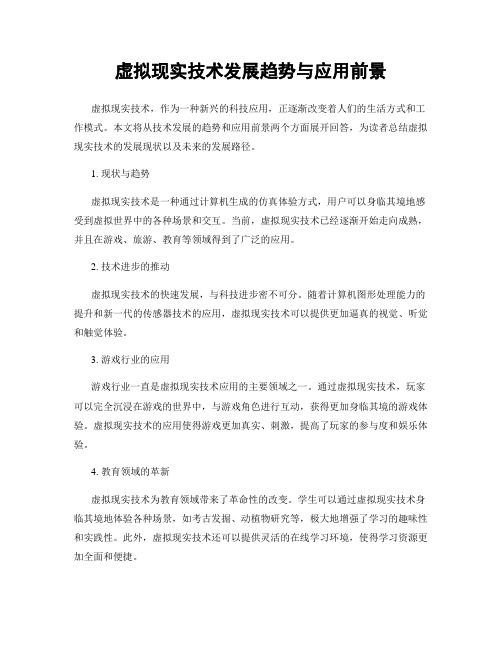 虚拟现实技术发展趋势与应用前景

虚拟现实技术，作为一种新兴的科技应用，正逐渐改变着人们的生活方式和工作模式。本文将从技术发展的趋势和应用前景两个方面展开回答，为读者总结虚拟现实技术的发展现状以及未来的发展路径。

1. 现状与趋势

虚拟现实技术是一种通过计算机生成的仿真体验方式，用户可以身临其境地感受到虚拟世界中的各种场景和交互。当前，虚拟现实技术已经逐渐开始走向成熟，并且在游戏、旅游、教育等领域得到了广泛的应用。

2. 技术进步的推动

虚拟现实技术的快速发展，与科技进步密不可分。随着计算机图形处理能力的提升和新一代的传感器技术的应用，虚拟现实技术可以提供更加逼真的视觉、听觉和触觉体验。

3. 游戏行业的应用

游戏行业一直是虚拟现实技术应用的主要领域之一。通过虚拟现实技术，玩家可以完全沉浸在游戏的世界中，与游戏角色进行互动，获得更加身临其境的游戏体验。虚拟现实技术的应用使得游戏更加真实、刺激，提高了玩家的参与度和娱乐体验。

4. 教育领域的革新

虚拟现实技术为教育领域带来了革命性的改变。学生可以通过虚拟现实技术身临其境地体验各种场景，如考古发掘、动植物研究等，极大地增强了学习的趣味性和实践性。此外，虚拟现实技术还可以提供灵活的在线学习环境，使得学习资源更加全面和便捷。